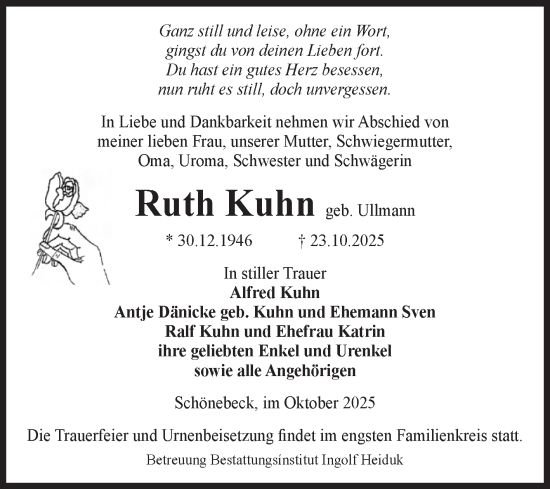 Ganz still und leise, ohne ein Wort,
gingst du von deinen Lieben fort.
Du hast ein gutes Herz besessen,
nun ruht es still, doch unvergessen.

In Liebe und Dankbarkeit nehmen wir Abschied von meiner lieben Frau, unserer Mutter, Schwiegermutter, Oma, Uroma, Schwester und Schwägerin

Ruth Kuhn geb. Ullmann

* 30.12.1946 † 23.10.2025

In stiller Trauer
Alfred Kuhn
Antje Dänicke geb. Kuhn und Ehemann Sven
Ralf Kuhn und Ehefrau Katrin
ihre geliebten Enkel und Urenkel
sowie alle Angehörigen

Schönebeck, im Oktober 2025

Die Trauerfeier und Urnenbeisetzung findet im engsten Familienkreis statt.

Betreuung Bestattungsinstitut Ingolf Heiduk